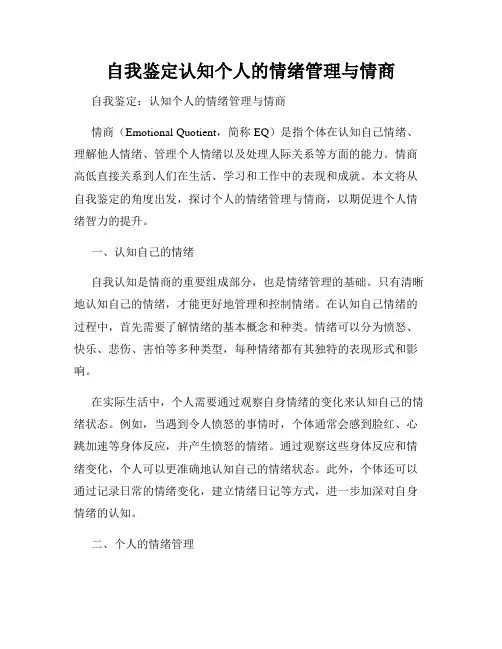 自我鉴定认知个人的情绪管理与情商

自我鉴定：认知个人的情绪管理与情商

情商（Emotional Quotient，简称 EQ）是指个体在认知自己情绪、理解他人情绪、管理个人情绪以及处理人际关系等方面的能力。情商高低直接关系到人们在生活、学习和工作中的表现和成就。本文将从自我鉴定的角度出发，探讨个人的情绪管理与情商，以期促进个人情绪智力的提升。

一、认知自己的情绪

自我认知是情商的重要组成部分，也是情绪管理的基础。只有清晰地认知自己的情绪，才能更好地管理和控制情绪。在认知自己情绪的过程中，首先需要了解情绪的基本概念和种类。情绪可以分为愤怒、快乐、悲伤、害怕等多种类型，每种情绪都有其独特的表现形式和影响。

在实际生活中，个人需要通过观察自身情绪的变化来认知自己的情绪状态。例如，当遇到令人愤怒的事情时，个体通常会感到脸红、心跳加速等身体反应，并产生愤怒的情绪。通过观察这些身体反应和情绪变化，个人可以更准确地认知自己的情绪状态。此外，个体还可以通过记录日常的情绪变化，建立情绪日记等方式，进一步加深对自身情绪的认知。

二、个人的情绪管理